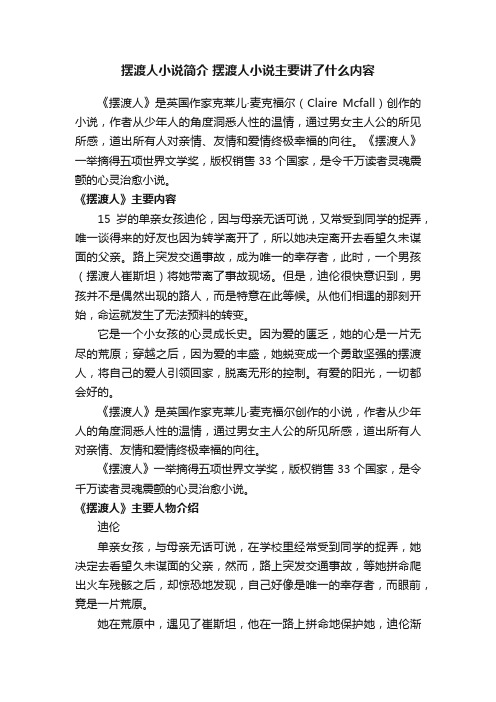 摆渡人小说简介 摆渡人小说主要讲了什么内容

《摆渡人》是英国作家克莱儿·麦克福尔（Claire Mcfall）创作的小说，作者从少年人的角度洞悉人性的温情，通过男女主人公的所见所感，道出所有人对亲情、友情和爱情终极幸福的向往。《摆渡人》一举摘得五项世界文学奖，版权销售 33 个国家，是令千万读者灵魂震颤的心灵治愈小说。

《摆渡人》主要内容

15 岁的单亲女孩迪伦，因与母亲无话可说，又常受到同学的捉弄，唯一谈得来的好友也因为转学离开了，所以她决定离开去看望久未谋面的父亲。路上突发交通事故，成为唯一的幸存者，此时，一个男孩（摆渡人崔斯坦）将她带离了事故现场。但是，迪伦很快意识到，男孩并不是偶然出现的路人，而是特意在此等候。从他们相遇的那刻开始，命运就发生了无法预料的转变。

它是一个小女孩的心灵成长史。因为爱的匮乏，她的心是一片无尽的荒原；穿越之后，因为爱的丰盛，她蜕变成一个勇敢坚强的摆渡人，将自己的爱人引领回家，脱离无形的控制。有爱的阳光，一切都会好的。

《摆渡人》是英国作家克莱儿·麦克福尔创作的小说，作者从少年人的角度洞悉人性的温情，通过男女主人公的所见所感，道出所有人对亲情、友情和爱情终极幸福的向往。

《摆渡人》一举摘得五项世界文学奖，版权销售 33 个国家，是令千万读者灵魂震颤的心灵治愈小说。

《摆渡人》主要人物介绍

迪伦

单亲女孩，与母亲无话可说，在学校里经常受到同学的捉弄，她决定去看望久未谋面的父亲，然而，路上突发交通事故，等她拼命爬出火车残骸之后，却惊恐地发现，自己好像是唯一的幸存者，而眼前，竟是一片荒原。

她在荒原中，遇见了崔斯坦，他在一路上拼命地保护她，迪伦渐